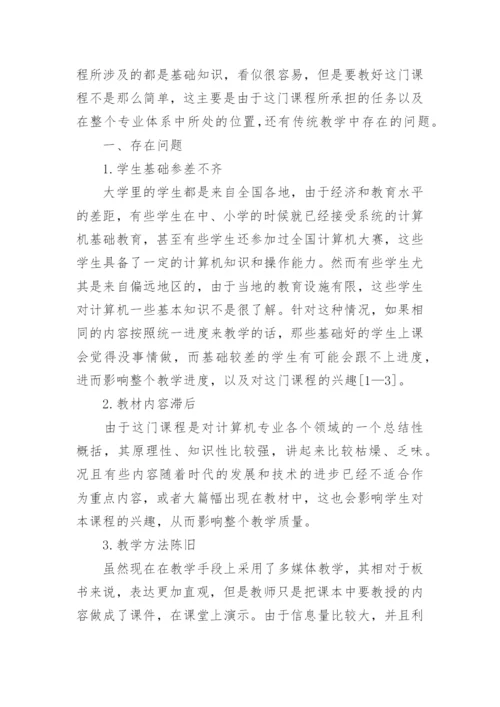 程所涉及的都是基础知识，看似很容易，但是要教好这门课程不是那么简单，这主要是由于这门课程所承担的任务以及在整个专业体系中所处的位置，还有传统教学中存在的问题。

一、存在问题

1.学生基础参差不齐

大学里的学生都是来自全国各地，由于经济和教育水平的差距，有些学生在中、小学的时候就已经接受系统的计算机基础教育，甚至有些学生还参加过全国计算机大赛，这些学生具备了一定的计算机知识和操作能力。然而有些学生尤其是来自偏远地区的，由于当地的教育设施有限，这些学生对计算机一些基本知识不是很了解。针对这种情况，如果相同的内容按照统一进度来教学的话，那些基础好的学生上课会觉得没事情做，而基础较差的学生有可能会跟不上进度，进而影响整个教学进度，以及对这门课程的兴趣[1—3]。

2.教材内容滞后

由于这门课程是对计算机专业各个领域的一个总结性概括，其原理性、知识性比较强，讲起来比较枯燥、乏味。况且有些内容随着时代的发展和技术的进步已经不适合作为重点内容，或者大篇幅出现在教材中，这也会影响学生对本课程的兴趣，从而影响整个教学质量。

3.教学方法陈旧

虽然现在在教学手段上采用了多媒体教学，其相对于板书来说，表达更加直观，但是教师只是把课本中要教授的内容做成了课件，在课堂上演示。由于信息量比较大，并且利